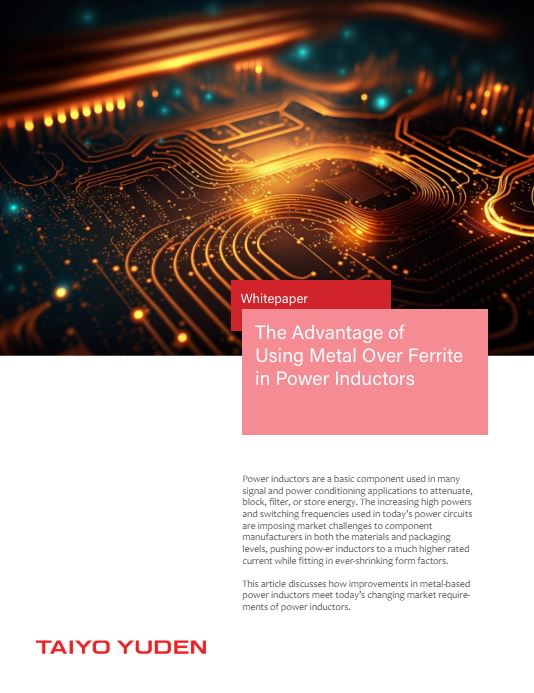 Whitepaper

The Advantage of Using Metal Over Ferrite in Power Inductors

Power inductors are a basic component used in many signal and power conditioning applications to attenuate, block, filter, or store energy. The increasing high powers and switching frequencies used in today's power circuits are imposing market challenges to component manufacturers in both the materials and packaging levels, pushing pow-er inductors to a much higher rated current while fitting in ever-shrinking form factors.

This article discusses how improvements in metal-based power inductors meet today's changing market requirements of power inductors.

TAIYO YUDEN